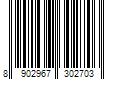 8 902967 302703